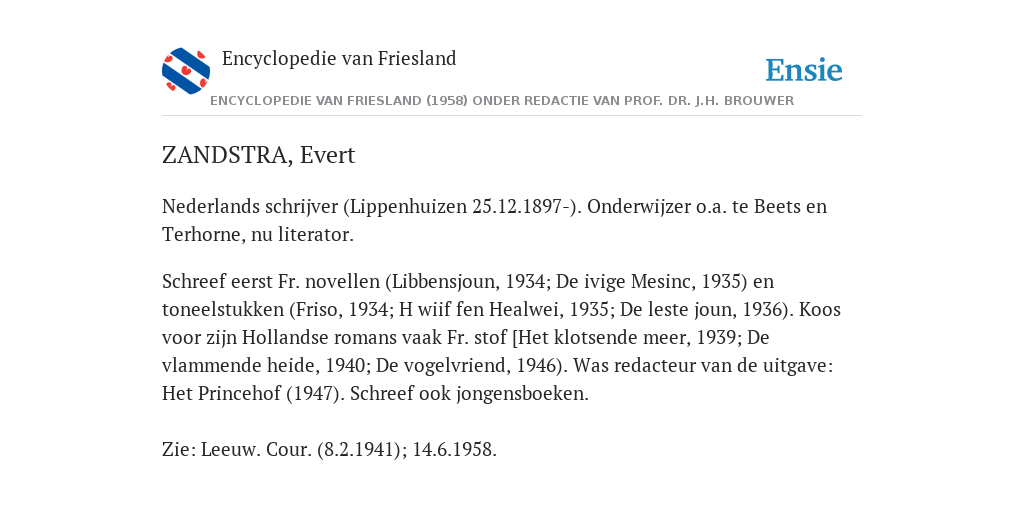 Encyclopedie van Friesland

Ensie

ENCYCLOPEDIE VAN FRIESLAND (1958) ONDER REDACTIE VAN PROF. DR. J.H. BROUWER

ZANDSTRA, Evert

Nederlands schrijver (Lippenhuizen 25.12.1897-). Onderwijzer o.a. te Beets en Terhorne, nu literator.

Schreef eerst Fr. novellen (Libbensjoun, 1934; De ivige Mesinc, 1935) en toneelstukken (Friso, 1934; H wiif fen Healwei, 1935; De leste joun, 1936). Koos voor zijn Hollandse romans vaak Fr. stof [Het klotsende meer, 1939; De vlammende heide, 1940; De vogelvriend, 1946). Was redacteur van de uitgave: Het Princehof (1947). Schreef ook jongensboeken.

Zie: Leeuw. Cour. (8.2.1941); 14.6.1958.